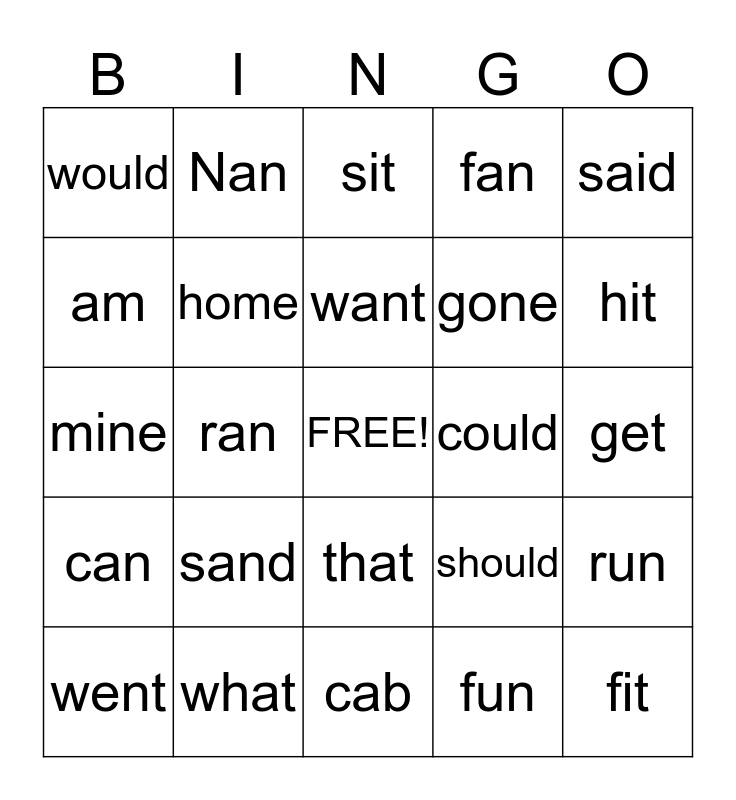 | B | I | N | G | O |
|---|---|---|---|---|
| would | Nan | sit | fan | said |
| am | home | want | gone | hit |
| mine | ran | FREE! | could | get |
| can | sand | that | should | run |
| went | what | cab | fun | fit |